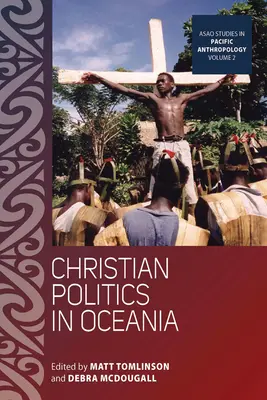 ASAO STUDIES IN
PACIFIC
ANTHROPOLOGY
VOLUME 2

CHRISTIAN
POLITICS
IN OCEANIA

Edited by MATT TOMLINSON
and DEBRA MCDOUGALL